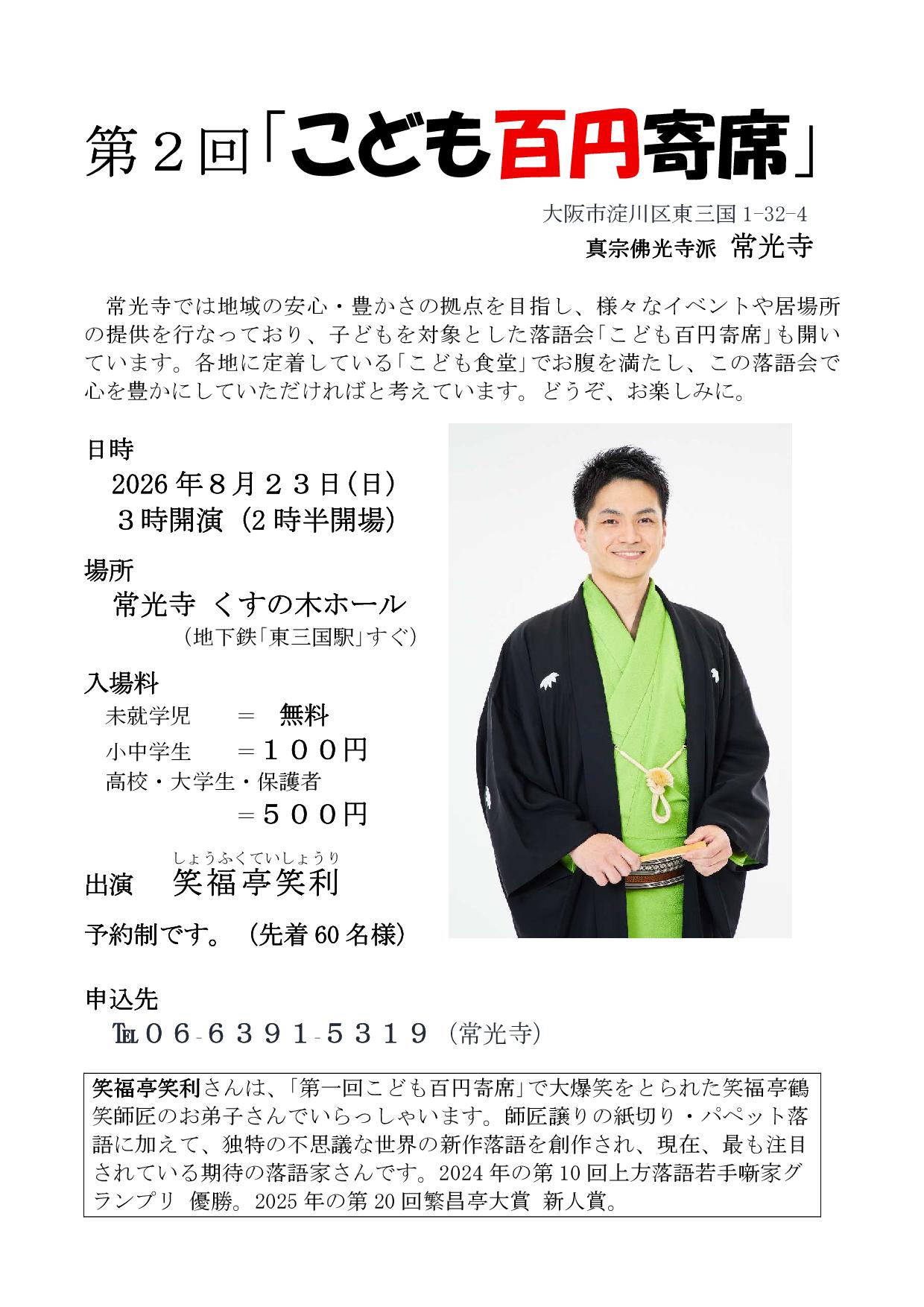 第2回「こども百円寄席」

大阪市淀川区東三国1-32-4
真宗佛光寺派 常光寺

常光寺では地域の安心・豊かさの拠点を目指し、様々なイベントや居場所の提供を行なっており、子どもを対象とした落語会「こども百円寄席」も開いています。各地に定着している「こども食堂」でお腹を満たし、この落語会で心を豊かにしていただければと考えています。どうぞ、お楽しみに。

日時
2026年8月23日(日)
3時開演（2時半開場）

場所
常光寺 くすの木ホール
（地下鉄「東三国駅」すぐ）

入場料
未就学児 ＝ 無料
小中学生 ＝100円
高校・大学生・保護者
＝500円

しょうふくていしょうり
出演 笑福亭笑利

予約制です。（先着60名様）

申込先
TEL06-6391-5319（常光寺）

笑福亭笑利さんは、「第一回こども百円寄席」で大爆笑をとられた笑福亭鶴笑師匠のお弟子さんでいらっしゃいます。師匠譲りの紙切り・パペット落語に加えて、独特の不思議な世界の新作落語を創作され、現在、最も注目されている期待の落語家さんです。2024年の第10回上方落語若手噺家グランプリ 優勝。2025年の第20回繁昌亭大賞 新人賞。